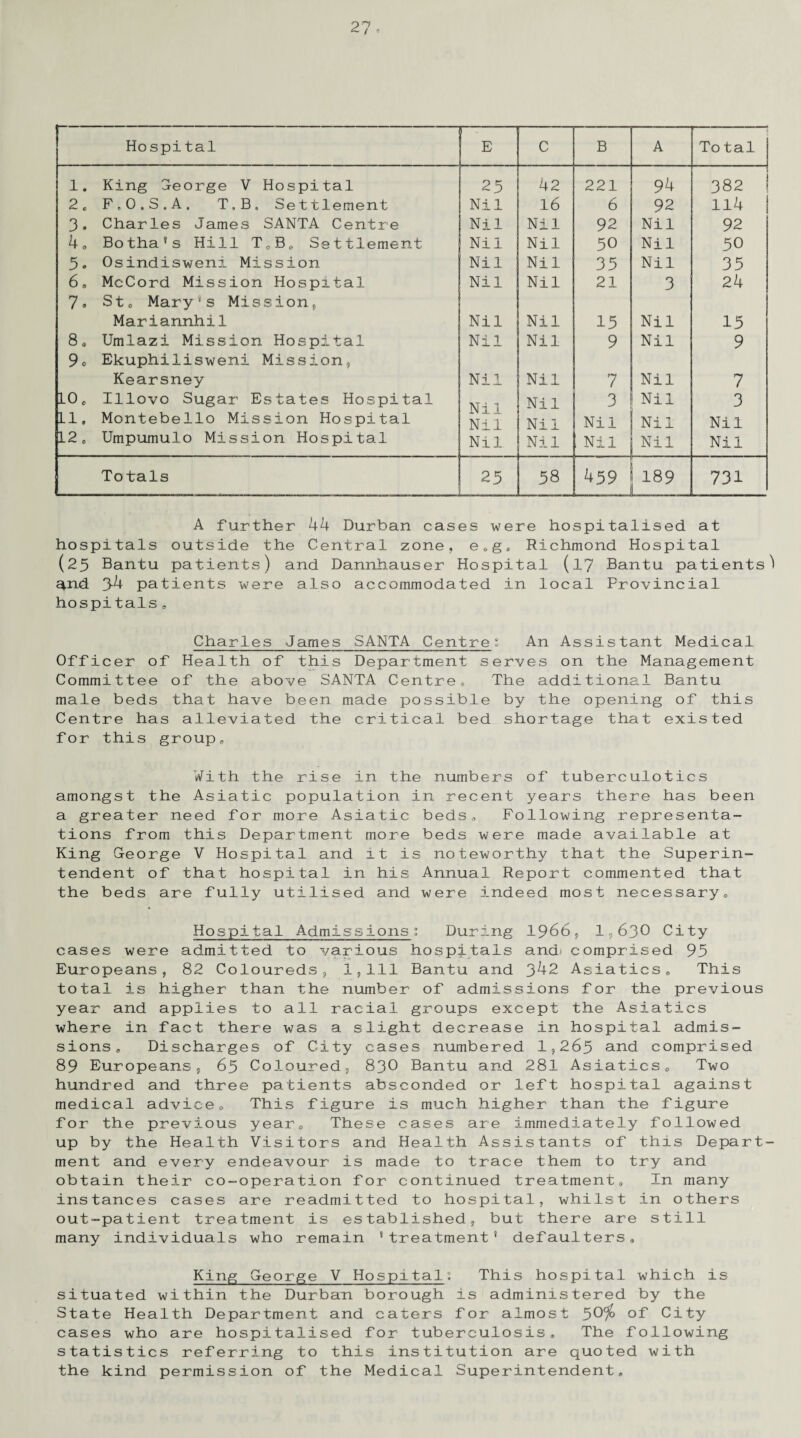 27.

| Hospital | E | C | B | A | Total |
|---|---|---|---|---|---|
| 1. King George V Hospital | 25 | 42 | 221 | 94 | 382 |
| 2. F.O.S.A. T.B. Settlement | Nil | 16 | 6 | 92 | 114 |
| 3. Charles James SANTA Centre | Nil | Nil | 92 | Nil | 92 |
| 4. Botha's Hill T.B. Settlement | Nil | Nil | 50 | Nil | 50 |
| 5. Osindisweni Mission | Nil | Nil | 35 | Nil | 35 |
| 6. McCord Mission Hospital | Nil | Nil | 21 | 3 | 24 |
| 7. St. Mary's Mission, Mariannhil | Nil | Nil | 15 | Nil | 15 |
| 8. Umlazi Mission Hospital | Nil | Nil | 9 | Nil | 9 |
| 9. Ekuphilisweni Mission, Kearsney | Nil | Nil | 7 | Nil | 7 |
| 10. Illovo Sugar Estates Hospital | Nil | Nil | 3 | Nil | 3 |
| 11. Montebello Mission Hospital | Nil | Nil | Nil | Nil | Nil |
| 12. Umpumulo Mission Hospital | Nil | Nil | Nil | Nil | Nil |
| Totals | 25 | 58 | 459 | 189 | 731 |

A further 44 Durban cases were hospitalised at hospitals outside the Central zone, e.g. Richmond Hospital (25 Bantu patients) and Dannhauser Hospital (17 Bantu patients) and 34 patients were also accommodated in local Provincial hospitals.

Charles James SANTA Centre: An Assistant Medical Officer of Health of this Department serves on the Management Committee of the above SANTA Centre. The additional Bantu male beds that have been made possible by the opening of this Centre has alleviated the critical bed shortage that existed for this group.

With the rise in the numbers of tuberculotics amongst the Asiatic population in recent years there has been a greater need for more Asiatic beds. Following representations from this Department more beds were made available at King George V Hospital and it is noteworthy that the Superintendent of that hospital in his Annual Report commented that the beds are fully utilised and were indeed most necessary.

Hospital Admissions: During 1966, 1,630 City cases were admitted to various hospitals and comprised 95 Europeans, 82 Coloureds, 1,111 Bantu and 342 Asiatics. This total is higher than the number of admissions for the previous year and applies to all racial groups except the Asiatics where in fact there was a slight decrease in hospital admissions. Discharges of City cases numbered 1,265 and comprised 89 Europeans, 65 Coloured, 830 Bantu and 281 Asiatics. Two hundred and three patients absconded or left hospital against medical advice. This figure is much higher than the figure for the previous year. These cases are immediately followed up by the Health Visitors and Health Assistants of this Department and every endeavour is made to trace them to try and obtain their co-operation for continued treatment. In many instances cases are readmitted to hospital, whilst in others out-patient treatment is established, but there are still many individuals who remain 'treatment' defaulters.

King George V Hospital: This hospital which is situated within the Durban borough is administered by the State Health Department and caters for almost 50% of City cases who are hospitalised for tuberculosis. The following statistics referring to this institution are quoted with the kind permission of the Medical Superintendent.